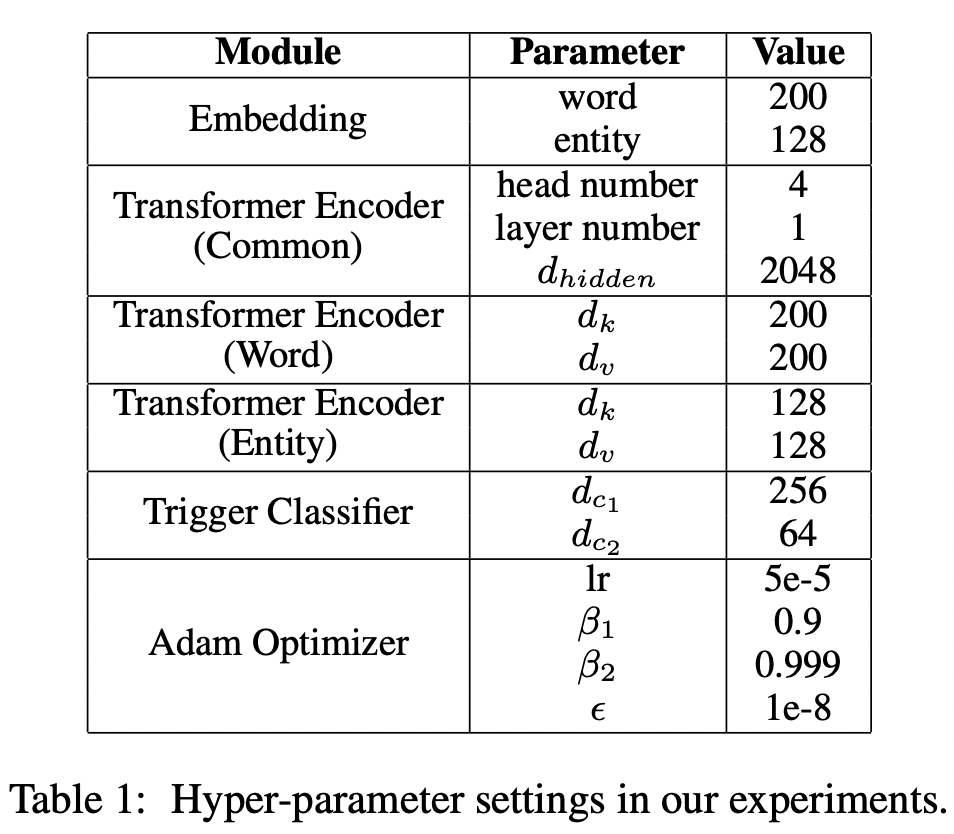 | Module | Parameter | Value |
|---|---|---|
| Embedding | word | 200 |
| | entity | 128 |
| Transformer Encoder (Common) | head number | 4 |
| | layer number | 1 |
| | $d_{hidden}$ | 2048 |
| Transformer Encoder (Word) | $d_k$ | 200 |
| | $d_v$ | 200 |
| Transformer Encoder (Entity) | $d_k$ | 128 |
| | $d_v$ | 128 |
| Trigger Classifier | $d_{c_1}$ | 256 |
| | $d_{c_2}$ | 64 |
| Adam Optimizer | lr | 5e-5 |
| | $\beta_1$ | 0.9 |
| | $\beta_2$ | 0.999 |
| | $\epsilon$ | 1e-8 |

Table 1: Hyper-parameter settings in our experiments.